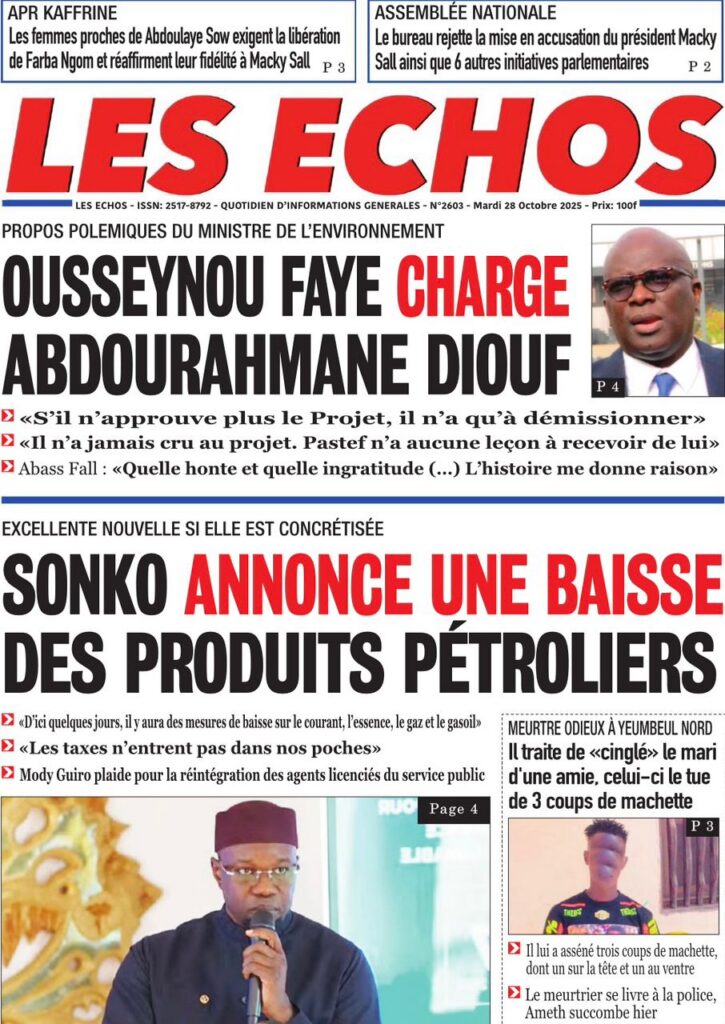 APR KAFFRINE
Les femmes proches de Abdoulaye Sow exigent la libération de Farba Ngom et réaffirment leur fidélité à Macky Sall P 3

ASSEMBLÉE NATIONALE
Le bureau rejette la mise en accusation du président Macky Sall ainsi que 6 autres initiatives parlementaires P 2

LES ECHOS

LES ECHOS - ISSN: 2517-8792 - QUOTIDIEN D'INFORMATIONS GENERALES - N°2603 - Mardi 28 Octobre 2025 - Prix: 100f

PROPOS POLEMIQUES DU MINISTRE DE L'ENVIRONNEMENT

OUSSEYNOU FAYE CHARGE ABDOURAHMANE DIOUF

P 4

«S'il n'approuve plus le Projet, il n'a qu'à démissionner»
«Il n'a jamais cru au projet. Pastef n'a aucune leçon à recevoir de lui»
Abass Fall : «Quelle honte et quelle ingratitude (...) L'histoire me donne raison»

EXCELLENTE NOUVELLE SI ELLE EST CONCRÉTISÉE

SONKO ANNONCE UNE BAISSE DES PRODUITS PÉTROLIERS

«D'ici quelques jours, il y aura des mesures de baisse sur le courant, l'essence, le gaz et le gasoil»
«Les taxes n'entrent pas dans nos poches»
Mody Guiro plaide pour la réintégration des agents licenciés du service public

Page 4

MEURTRE ODIEUX À YEUMBEUL NORD
Il traite de «cinglé» le mari d'une amie, celui-ci le tue de 3 coups de machette

P 3

Il lui a asséné trois coups de machette, dont un sur la tête et un au ventre
Le meurtrier se livre à la police, Ameth succombe hier